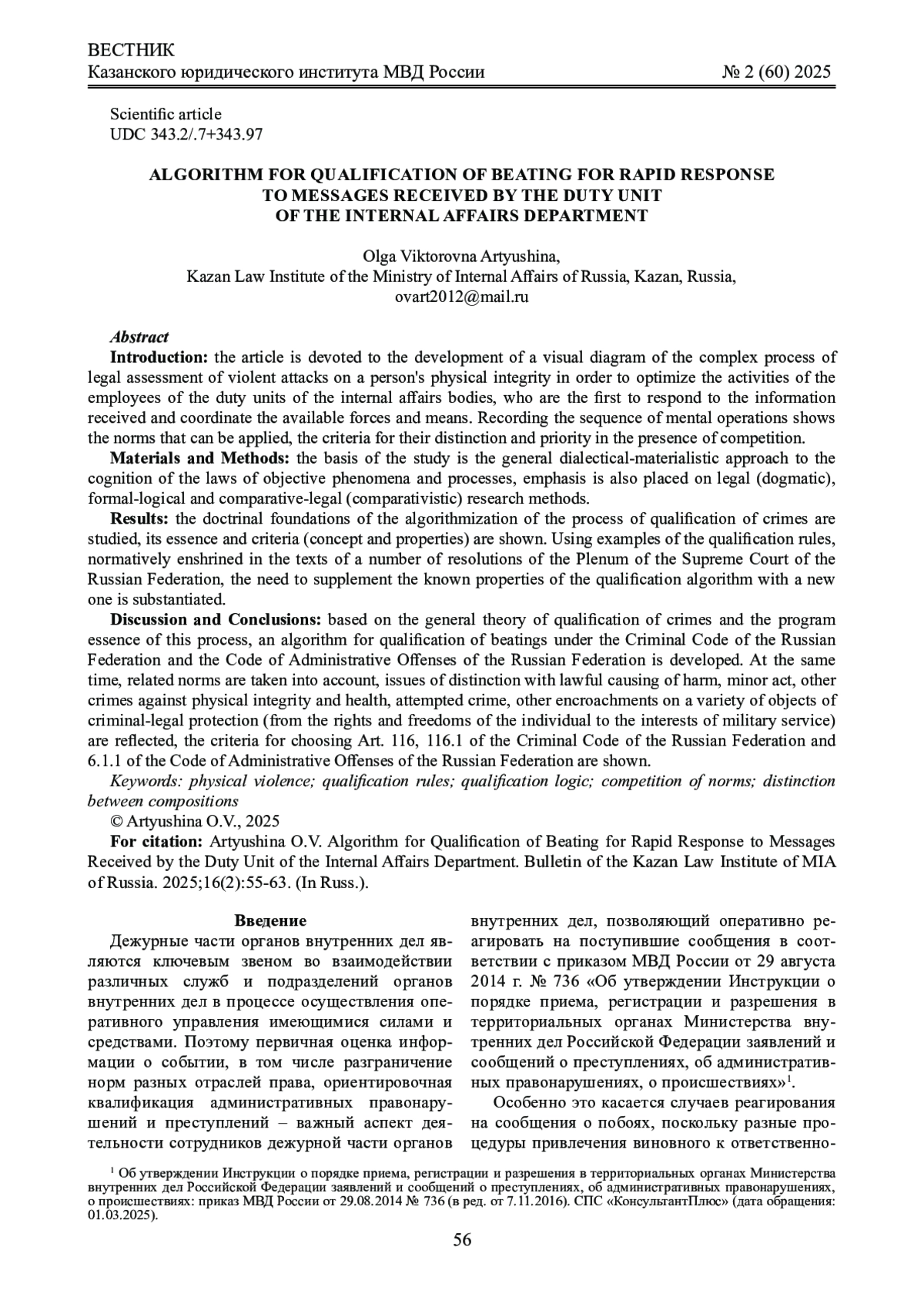 ВЕСТНИК
Казанского юридического института МВД России № 2 (60) 2025

Scientific article
UDC 343.2/.7+343.97

ALGORITHM FOR QUALIFICATION OF BEATING FOR RAPID RESPONSE TO MESSAGES RECEIVED BY THE DUTY UNIT OF THE INTERNAL AFFAIRS DEPARTMENT

Olga Viktorovna Artyushina,
Kazan Law Institute of the Ministry of Internal Affairs of Russia, Kazan, Russia,
ovart2012@mail.ru

Abstract
Introduction: the article is devoted to the development of a visual diagram of the complex process of legal assessment of violent attacks on a person's physical integrity in order to optimize the activities of the employees of the duty units of the internal affairs bodies, who are the first to respond to the information received and coordinate the available forces and means. Recording the sequence of mental operations shows the norms that can be applied, the criteria for their distinction and priority in the presence of competition.
Materials and Methods: the basis of the study is the general dialectical-materialistic approach to the cognition of the laws of objective phenomena and processes, emphasis is also placed on legal (dogmatic), formal-logical and comparative-legal (comparativistic) research methods.
Results: the doctrinal foundations of the algorithmization of the process of qualification of crimes are studied, its essence and criteria (concept and properties) are shown. Using examples of the qualification rules, normatively enshrined in the texts of a number of resolutions of the Plenum of the Supreme Court of the Russian Federation, the need to supplement the known properties of the qualification algorithm with a new one is substantiated.
Discussion and Conclusions: based on the general theory of qualification of crimes and the program essence of this process, an algorithm for qualification of beatings under the Criminal Code of the Russian Federation and the Code of Administrative Offenses of the Russian Federation is developed. At the same time, related norms are taken into account, issues of distinction with lawful causing of harm, minor act, other crimes against physical integrity and health, attempted crime, other encroachments on a variety of objects of criminal-legal protection (from the rights and freedoms of the individual to the interests of military service) are reflected, the criteria for choosing Art. 116, 116.1 of the Criminal Code of the Russian Federation and 6.1.1 of the Code of Administrative Offenses of the Russian Federation are shown.
Keywords: physical violence; qualification rules; qualification logic; competition of norms; distinction between compositions
© Artyushina O.V., 2025
For citation: Artyushina O.V. Algorithm for Qualification of Beating for Rapid Response to Messages Received by the Duty Unit of the Internal Affairs Department. Bulletin of the Kazan Law Institute of MIA of Russia. 2025;16(2):55-63. (In Russ.).

Введение
Дежурные части органов внутренних дел являются ключевым звеном во взаимодействии различных служб и подразделений органов внутренних дел в процессе осуществления оперативного управления имеющимися силами и средствами. Поэтому первичная оценка информации о событии, в том числе разграничение норм разных отраслей права, ориентировочная квалификация административных правонарушений и преступлений – важный аспект деятельности сотрудников дежурной части органов внутренних дел, позволяющий оперативно реагировать на поступившие сообщения в соответствии с приказом МВД России от 29 августа 2014 г. № 736 «Об утверждении Инструкции о порядке приема, регистрации и разрешения в территориальных органах Министерства внутренних дел Российской Федерации заявлений и сообщений о преступлениях, об административных правонарушениях, о происшествиях»$^1$.
Особенно это касается случаев реагирования на сообщения о побоях, поскольку разные процедуры привлечения виновного к ответственно-

$^1$ Об утверждении Инструкции о порядке приема, регистрации и разрешения в территориальных органах Министерства внутренних дел Российской Федерации заявлений и сообщений о преступлениях, об административных правонарушениях, о происшествиях: приказ МВД России от 29.08.2014 № 736 (в ред. от 7.11.2016). СПС «КонсультантПлюс» (дата обращения: 01.03.2025).

56